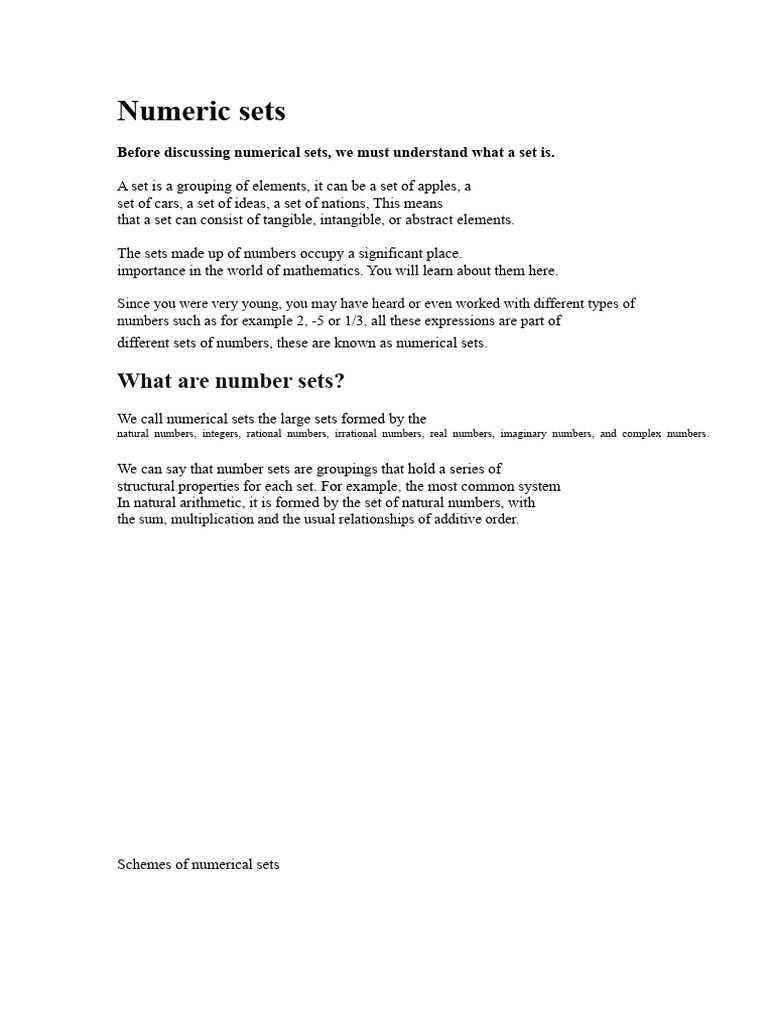 Numeric sets

Before discussing numerical sets, we must understand what a set is.

A set is a grouping of elements, it can be a set of apples, a set of cars, a set of ideas, a set of nations, This means that a set can consist of tangible, intangible, or abstract elements.

The sets made up of numbers occupy a significant place. importance in the world of mathematics. You will learn about them here.

Since you were very young, you may have heard or even worked with different types of numbers such as for example 2, -5 or 1/3, all these expressions are part of different sets of numbers, these are known as numerical sets.

What are number sets?

We call numerical sets the large sets formed by the natural numbers, integers, rational numbers, irrational numbers, real numbers, imaginary numbers, and complex numbers.

We can say that number sets are groupings that hold a series of structural properties for each set. For example, the most common system In natural arithmetic, it is formed by the set of natural numbers, with the sum, multiplication and the usual relationships of additive order.

Schemes of numerical sets